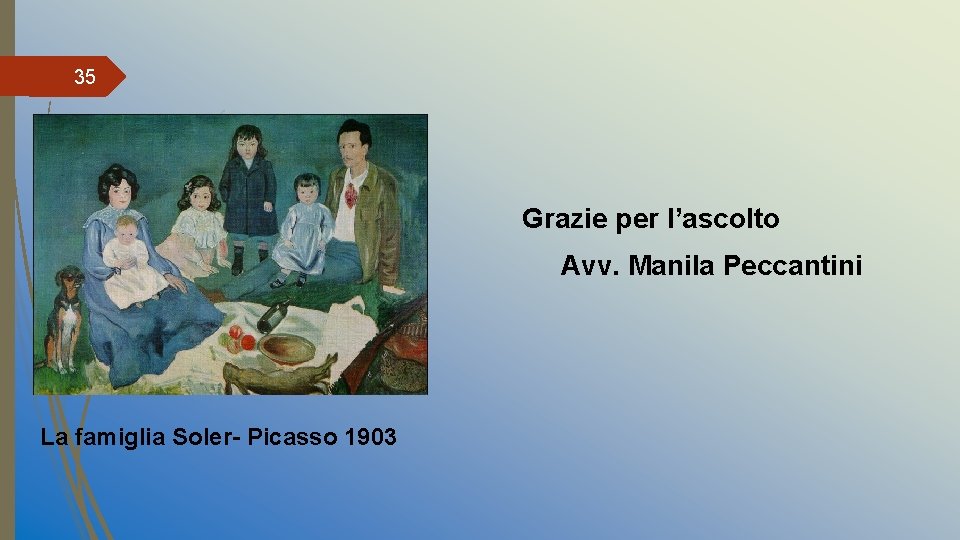 35

Grazie per l’ascolto

Avv. Manila Peccantini

La famiglia Soler- Picasso 1903